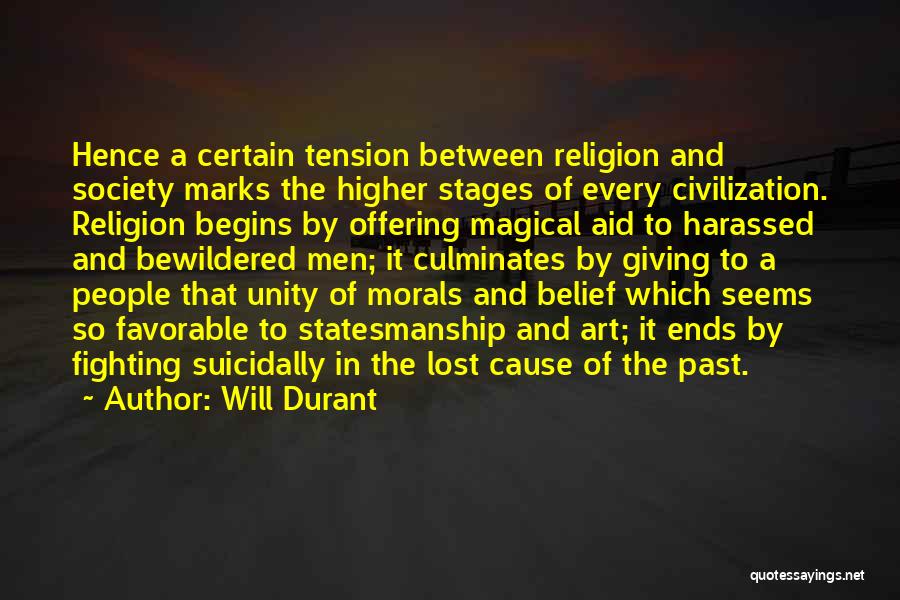 Hence a certain tension between religion and society marks the higher stages of every civilization. Religion begins by offering magical aid to harassed and bewildered men; it culminates by giving to a people that unity of morals and belief which seems so favorable to statesmanship and art; it ends by fighting suicidally in the lost cause of the past.
~ Author: Will Durant

quotessayings.net